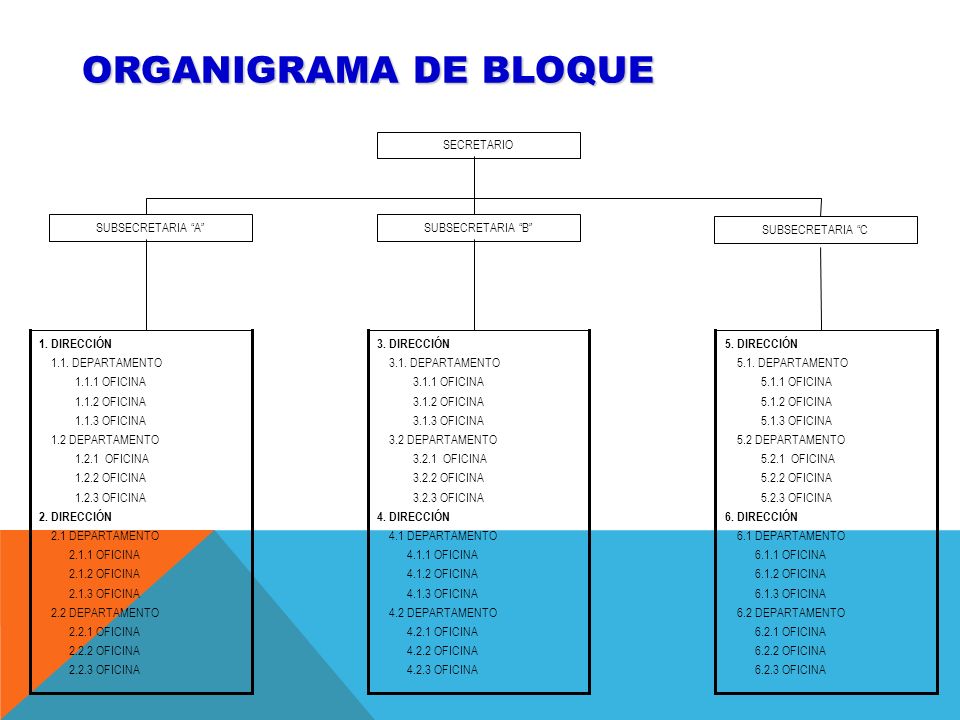 ORGANIGRAMA DE BLOQUE

SECRETARIO

SUBSECRETARIA "A"

SUBSECRETARIA "B"

SUBSECRETARIA "C

1. DIRECCIÓN
1.1. DEPARTAMENTO
1.1.1 OFICINA
1.1.2 OFICINA
1.1.3 OFICINA
1.2 DEPARTAMENTO
1.2.1 OFICINA
1.2.2 OFICINA
1.2.3 OFICINA
2. DIRECCIÓN
2.1 DEPARTAMENTO
2.1.1 OFICINA
2.1.2 OFICINA
2.1.3 OFICINA
2.2 DEPARTAMENTO
2.2.1 OFICINA
2.2.2 OFICINA
2.2.3 OFICINA

3. DIRECCIÓN
3.1. DEPARTAMENTO
3.1.1 OFICINA
3.1.2 OFICINA
3.1.3 OFICINA
3.2 DEPARTAMENTO
3.2.1 OFICINA
3.2.2 OFICINA
3.2.3 OFICINA
4. DIRECCIÓN
4.1 DEPARTAMENTO
4.1.1 OFICINA
4.1.2 OFICINA
4.1.3 OFICINA
4.2 DEPARTAMENTO
4.2.1 OFICINA
4.2.2 OFICINA
4.2.3 OFICINA

5. DIRECCIÓN
5.1. DEPARTAMENTO
5.1.1 OFICINA
5.1.2 OFICINA
5.1.3 OFICINA
5.2 DEPARTAMENTO
5.2.1 OFICINA
5.2.2 OFICINA
5.2.3 OFICINA
6. DIRECCIÓN
6.1 DEPARTAMENTO
6.1.1 OFICINA
6.1.2 OFICINA
6.1.3 OFICINA
6.2 DEPARTAMENTO
6.2.1 OFICINA
6.2.2 OFICINA
6.2.3 OFICINA